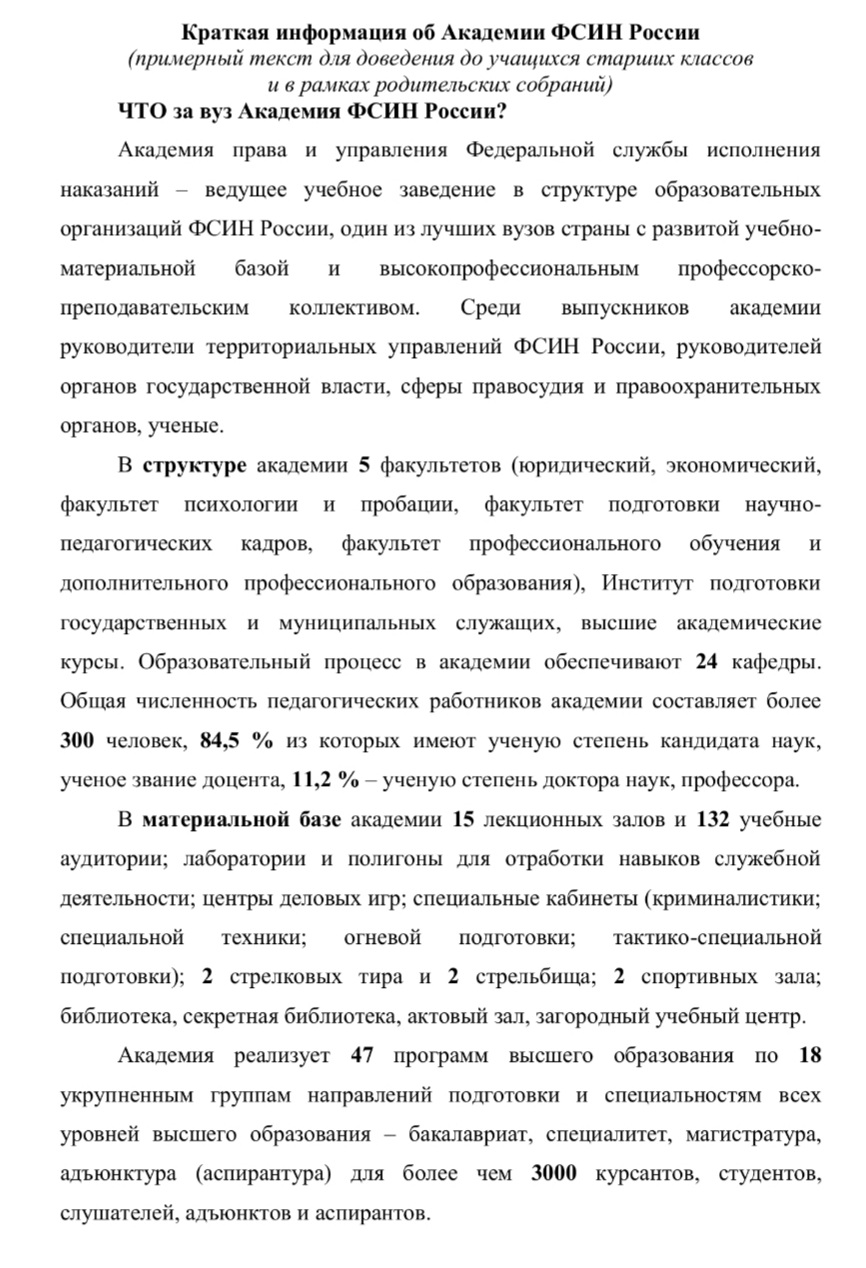 Краткая информация об Академии ФСИН России
(примерный текст для доведения до учащихся старших классов и в рамках родительских собраний)

ЧТО за вуз Академия ФСИН России?

Академия права и управления Федеральной службы исполнения наказаний – ведущее учебное заведение в структуре образовательных организаций ФСИН России, один из лучших вузов страны с развитой учебно-материальной базой и высокопрофессиональным профессорско-преподавательским коллективом. Среди выпускников академии руководители территориальных управлений ФСИН России, руководителей органов государственной власти, сферы правосудия и правоохранительных органов, ученые.

В структуре академии 5 факультетов (юридический, экономический, факультет психологии и пробации, факультет подготовки научно-педагогических кадров, факультет профессионального обучения и дополнительного профессионального образования), Институт подготовки государственных и муниципальных служащих, высшие академические курсы. Образовательный процесс в академии обеспечивают 24 кафедры. Общая численность педагогических работников академии составляет более 300 человек, 84,5 % из которых имеют ученую степень кандидата наук, ученое звание доцента, 11,2 % – ученую степень доктора наук, профессора.

В материальной базе академии 15 лекционных залов и 132 учебные аудитории; лаборатории и полигоны для отработки навыков служебной деятельности; центры деловых игр; специальные кабинеты (криминалистики; специальной техники; огневой подготовки; тактико-специальной подготовки); 2 стрелковых тира и 2 стрельбища; 2 спортивных зала; библиотека, секретная библиотека, актовый зал, загородный учебный центр.

Академия реализует 47 программ высшего образования по 18 укрупненным группам направлений подготовки и специальностям всех уровней высшего образования – бакалавриат, специалитет, магистратура, адъюнктура (аспирантура) для более чем 3000 курсантов, студентов, слушателей, адъюнктов и аспирантов.